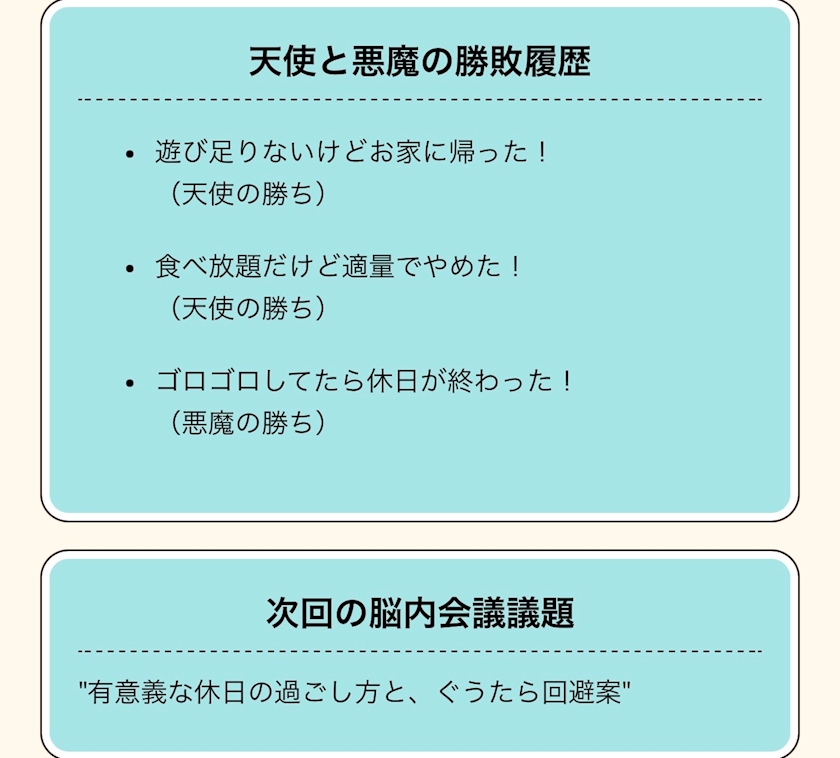 天使と悪魔の勝敗履歴

• 遊び足りないけどお家に帰った！
（天使の勝ち）

• 食べ放題だけど適量でやめた！
（天使の勝ち）

• ゴロゴロしてたら休日が終わった！
（悪魔の勝ち）

次回の脳内会議議題

"有意義な休日の過ごし方と、ぐうたら回避案"